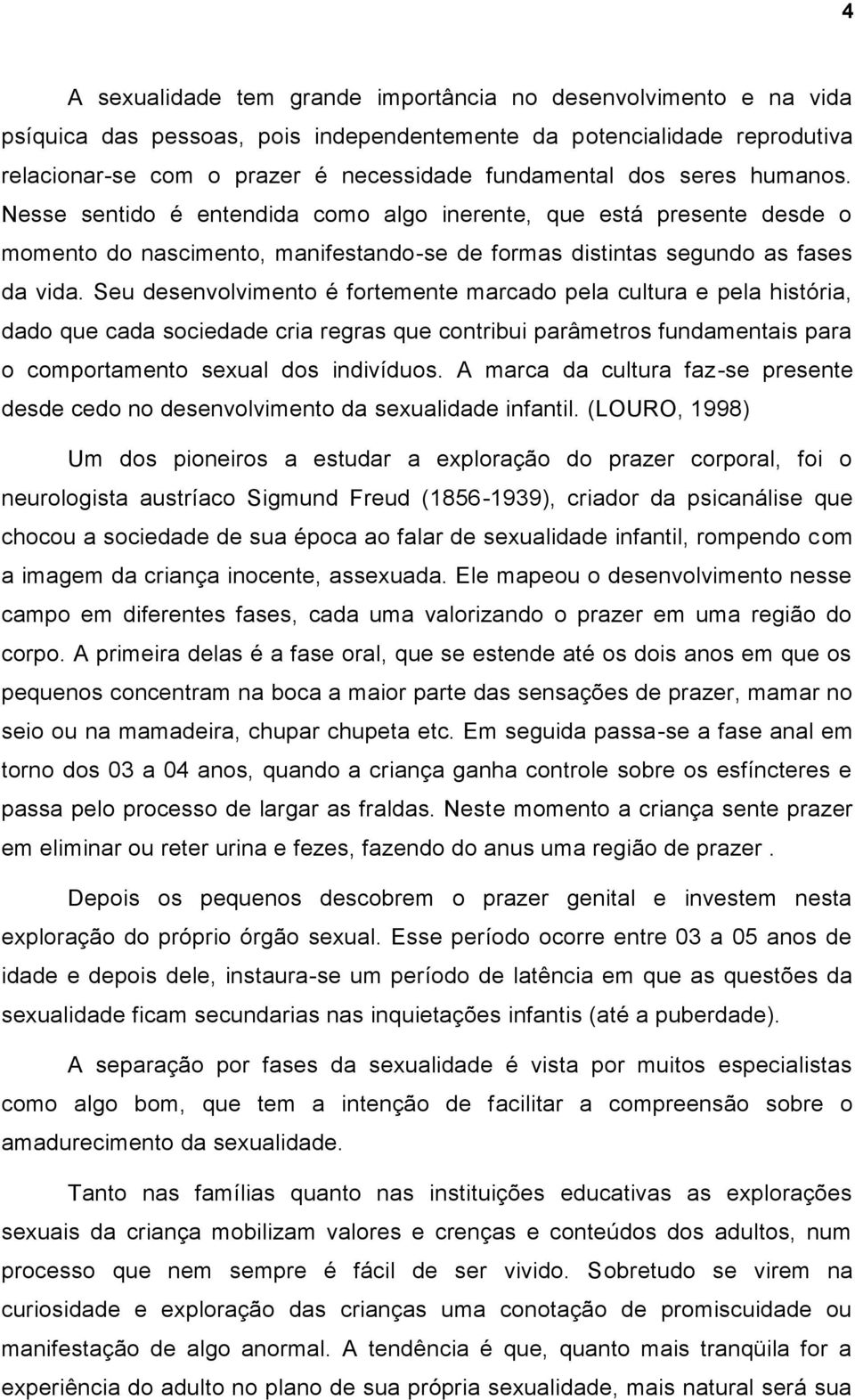 4

A sexualidade tem grande importância no desenvolvimento e na vida psíquica das pessoas, pois independentemente da potencialidade reprodutiva relacionar-se com o prazer é necessidade fundamental dos seres humanos. Nesse sentido é entendida como algo inerente, que está presente desde o momento do nascimento, manifestando-se de formas distintas segundo as fases da vida. Seu desenvolvimento é fortemente marcado pela cultura e pela história, dado que cada sociedade cria regras que contribui parâmetros fundamentais para o comportamento sexual dos indivíduos. A marca da cultura faz-se presente desde cedo no desenvolvimento da sexualidade infantil. (LOURO, 1998)

Um dos pioneiros a estudar a exploração do prazer corporal, foi o neurologista austríaco Sigmund Freud (1856-1939), criador da psicanálise que chocou a sociedade de sua época ao falar de sexualidade infantil, rompendo com a imagem da criança inocente, assexuada. Ele mapeou o desenvolvimento nesse campo em diferentes fases, cada uma valorizando o prazer em uma região do corpo. A primeira delas é a fase oral, que se estende até os dois anos em que os pequenos concentram na boca a maior parte das sensações de prazer, mamar no seio ou na mamadeira, chupar chupeta etc. Em seguida passa-se a fase anal em torno dos 03 a 04 anos, quando a criança ganha controle sobre os esfíncteres e passa pelo processo de largar as fraldas. Neste momento a criança sente prazer em eliminar ou reter urina e fezes, fazendo do anus uma região de prazer .

Depois os pequenos descobrem o prazer genital e investem nesta exploração do próprio órgão sexual. Esse período ocorre entre 03 a 05 anos de idade e depois dele, instaura-se um período de latência em que as questões da sexualidade ficam secundarias nas inquietações infantis (até a puberdade).

A separação por fases da sexualidade é vista por muitos especialistas como algo bom, que tem a intenção de facilitar a compreensão sobre o amadurecimento da sexualidade.

Tanto nas famílias quanto nas instituições educativas as explorações sexuais da criança mobilizam valores e crenças e conteúdos dos adultos, num processo que nem sempre é fácil de ser vivido. Sobretudo se virem na curiosidade e exploração das crianças uma conotação de promiscuidade ou manifestação de algo anormal. A tendência é que, quanto mais tranqüila for a experiência do adulto no plano de sua própria sexualidade, mais natural será sua